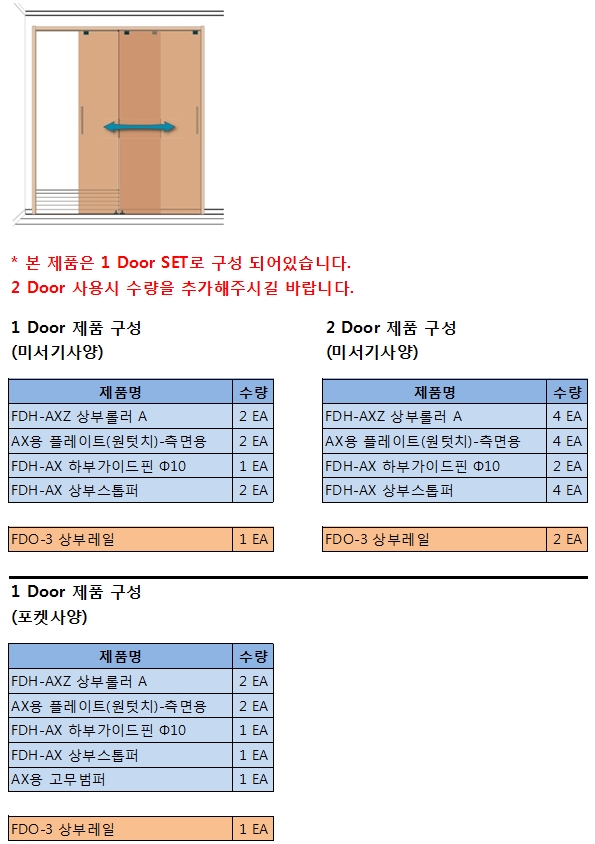 * 본 제품은 1 Door SET로 구성 되어있습니다.
2 Door 사용시 수량을 추가해주시길 바랍니다.

1 Door 제품 구성
(미서기사양)

| 제품명 | 수량 |
|---|---|
| FDH-AXZ 상부롤러 A | 2 EA |
| AX용 플레이트(원텃치)-측면용 | 2 EA |
| FDH-AX 하부가이드핀 Φ10 | 1 EA |
| FDH-AX 상부스톱퍼 | 2 EA |

| FDO-3 상부레일 | 1 EA |
|---|---|

2 Door 제품 구성
(미서기사양)

| 제품명 | 수량 |
|---|---|
| FDH-AXZ 상부롤러 A | 4 EA |
| AX용 플레이트(원텃치)-측면용 | 4 EA |
| FDH-AX 하부가이드핀 Φ10 | 2 EA |
| FDH-AX 상부스톱퍼 | 4 EA |

| FDO-3 상부레일 | 2 EA |
|---|---|

1 Door 제품 구성
(포켓사양)

| 제품명 | 수량 |
|---|---|
| FDH-AXZ 상부롤러 A | 2 EA |
| AX용 플레이트(원텃치)-측면용 | 2 EA |
| FDH-AX 하부가이드핀 Φ10 | 1 EA |
| FDH-AX 상부스톱퍼 | 1 EA |
| AX용 고무범퍼 | 1 EA |

| FDO-3 상부레일 | 1 EA |
|---|---|